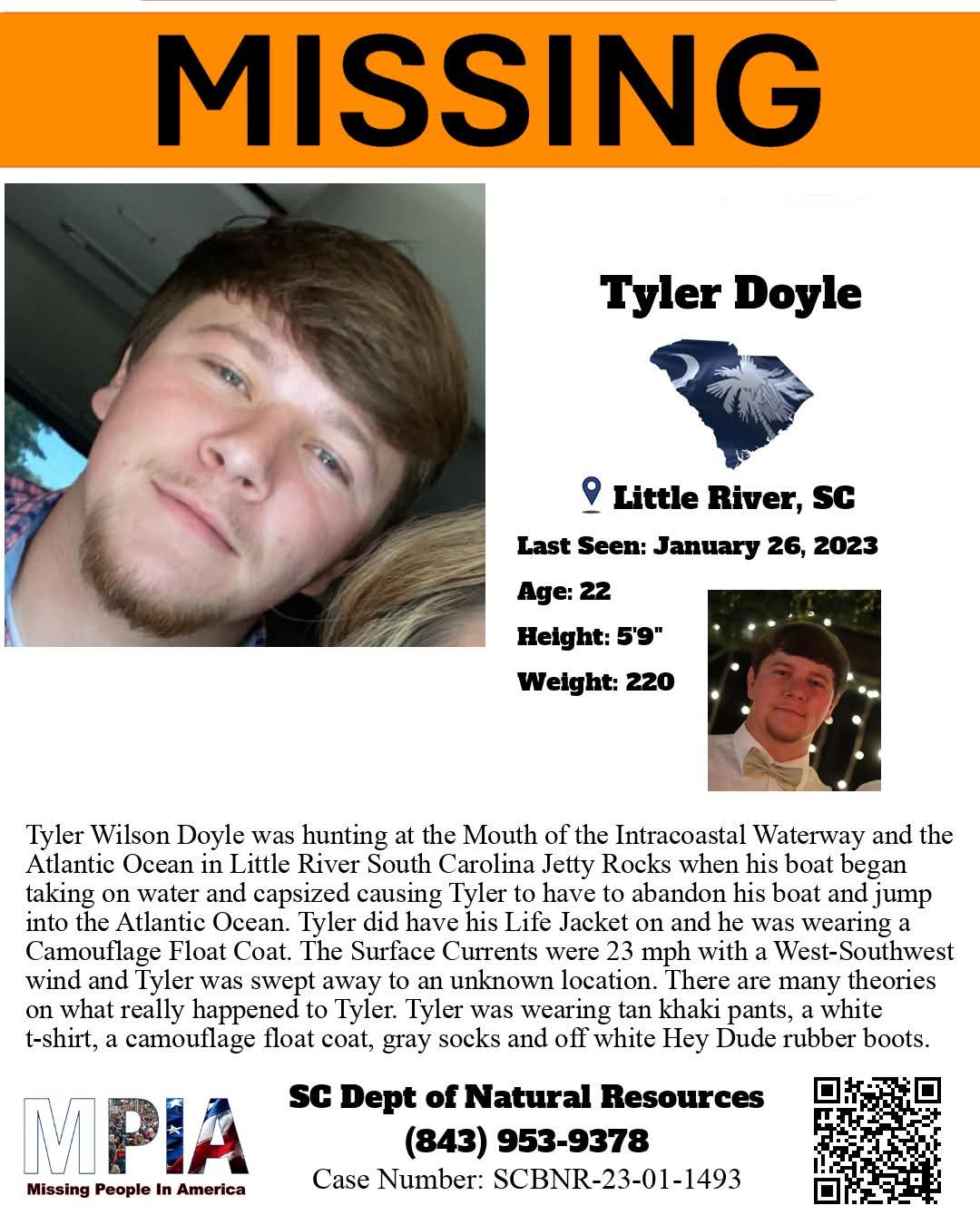 MISSING

Tyler Doyle

Little River, SC

Last Seen: January 26, 2023

Age: 22

Height: 5'9"

Weight: 220

Tyler Wilson Doyle was hunting at the Mouth of the Intracoastal Waterway and the Atlantic Ocean in Little River South Carolina Jetty Rocks when his boat began taking on water and capsized causing Tyler to have to abandon his boat and jump into the Atlantic Ocean. Tyler did have his Life Jacket on and he was wearing a Camouflage Float Coat. The Surface Currents were 23 mph with a West-Southwest wind and Tyler was swept away to an unknown location. There are many theories on what really happened to Tyler. Tyler was wearing tan khaki pants, a white t-shirt, a camouflage float coat, gray socks and off white Hey Dude rubber boots.

MPIA
Missing People In America

SC Dept of Natural Resources
(843) 953-9378
Case Number: SCBNR-23-01-1493